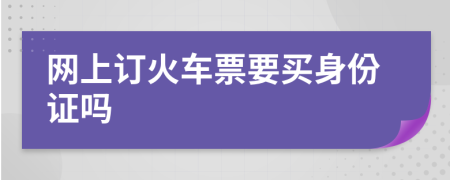 网上订火车票要买身份证吗